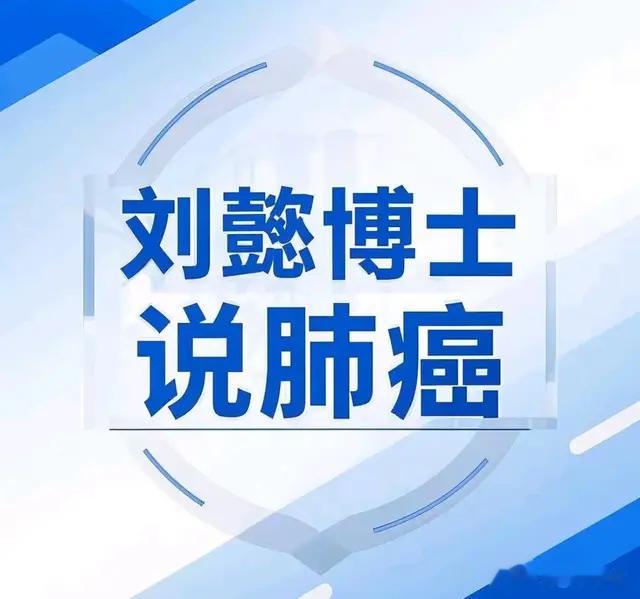 刘懿博士
说肺癌